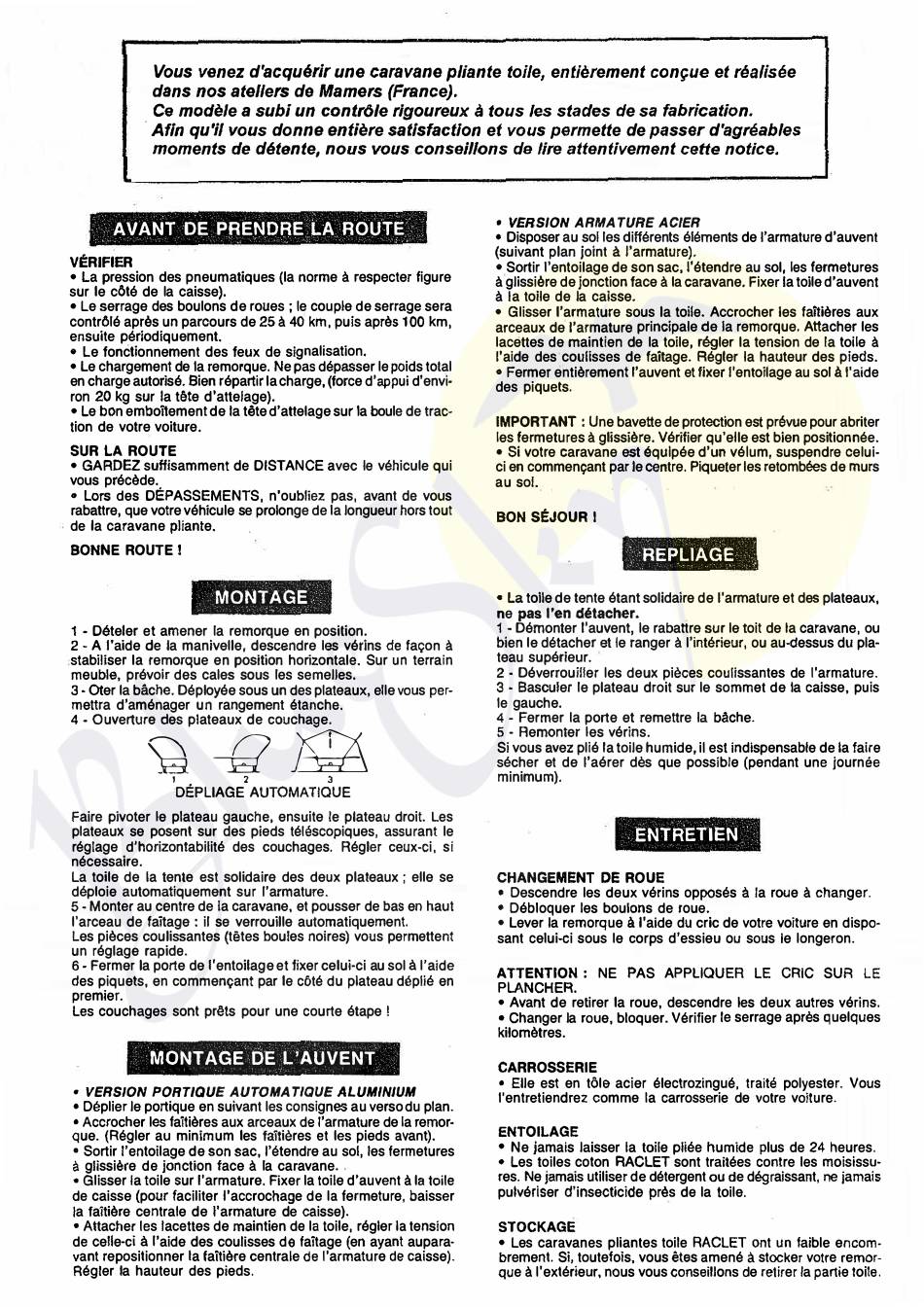 Vous venez d'acquérir une caravane pliante toile, entièrement conçue et réalisée dans nos ateliers de Mamers (France).
Ce modèle a subi un contrôle rigoureux à tous les stades de sa fabrication.
Afin qu'il vous donne entière satisfaction et vous permette de passer d'agréables moments de détente, nous vous conseillons de lire attentivement cette notice.

AVANT DE PRENDRE LA ROUTE

VÉRIFIER
• La pression des pneumatiques (la norme à respecter figure sur le côté de la caisse).
• Le serrage des boulons de roues ; le couple de serrage sera contrôlé après un parcours de 25 à 40 km, puis après 100 km, ensuite périodiquement.
• Le fonctionnement des feux de signalisation.
• Le chargement de la remorque. Ne pas dépasser le poids total en charge autorisé. Bien répartir la charge, (force d'appui d'environ 20 kg sur la tête d'attelage).
• Le bon emboîtement de la tête d'attelage sur la boule de traction de votre voiture.

SUR LA ROUTE
• GARDEZ suffisamment de DISTANCE avec le véhicule qui vous précède.
• Lors des DÉPASSEMENTS, n'oubliez pas, avant de vous rabattre, que votre véhicule se prolonge de la longueur hors tout de la caravane pliante.

BONNE ROUTE !

MONTAGE

1 - Dételer et amener la remorque en position.
2 - A l'aide de la manivelle, descendre les vérins de façon à stabiliser la remorque en position horizontale. Sur un terrain meuble, prévoir des cales sous les semelles.
3 - Oter la bâche. Déployée sous un des plateaux, elle vous permettra d'aménager un rangement étanche.
4 - Ouverture des plateaux de couchage.

1 2 3
DÉPLIAGE AUTOMATIQUE

Faire pivoter le plateau gauche, ensuite le plateau droit. Les plateaux se posent sur des pieds téléscopiques, assurant le réglage d'horizontabilité des couchages. Régler ceux-ci, si nécessaire.
La toile de la tente est solidaire des deux plateaux ; elle se déploie automatiquement sur l'armature.
5 - Monter au centre de la caravane, et pousser de bas en haut l'arceau de faîtage : il se verrouille automatiquement.
Les pièces coulissantes (têtes boules noires) vous permettent un réglage rapide.
6 - Fermer la porte de l'entoilage et fixer celui-ci au sol à l'aide des piquets, en commençant par le côté du plateau déplié en premier.
Les couchages sont prêts pour une courte étape !

MONTAGE DE L'AUVENT

• VERSION PORTIQUE AUTOMATIQUE ALUMINIUM
• Déplier le portique en suivant les consignes au verso du plan.
• Accrocher les faîtières aux arceaux de l'armature de la remorque. (Régler au minimum les faîtières et les pieds avant).
• Sortir l'entoilage de son sac, l'étendre au sol, les fermetures à glissière de jonction face à la caravane.
• Glisser la toile sur l'armature. Fixer la toile d'auvent à la toile de caisse (pour faciliter l'accrochage de la fermeture, baisser la faîtière centrale de l'armature de caisse).
• Attacher les lacettes de maintien de la toile, régler la tension de celle-ci à l'aide des coulisses de faîtage (en ayant auparavant repositionner la faîtière centrale de l'armature de caisse). Régler la hauteur des pieds.

• VERSION ARMATURE ACIER
• Disposer au sol les différents éléments de l'armature d'auvent (suivant plan joint à l'armature).
• Sortir l'entoilage de son sac, l'étendre au sol, les fermetures à glissière de jonction face à la caravane. Fixer la toile d'auvent à la toile de la caisse.
• Glisser l'armature sous la toile. Accrocher les faîtières aux arceaux de l'armature principale de la remorque. Attacher les lacettes de maintien de la toile, régler la tension de la toile à l'aide des coulisses de faîtage. Régler la hauteur des pieds.
• Fermer entièrement l'auvent et fixer l'entoilage au sol à l'aide des piquets.

IMPORTANT : Une bavette de protection est prévue pour abriter les fermetures à glissière. Vérifier qu'elle est bien positionnée.
• Si votre caravane est équipée d'un vélum, suspendre celui-ci en commençant par le centre. Piqueter les retombées de murs au sol.

BON SÉJOUR !

REPLIAGE

• La toile de tente étant solidaire de l'armature et des plateaux, ne pas l'en détacher.
1 - Démonter l'auvent, le rabattre sur le toit de la caravane, ou bien le détacher et le ranger à l'intérieur, ou au-dessus du plateau supérieur.
2 - Déverrouiller les deux pièces coulissantes de l'armature.
3 - Basculer le plateau droit sur le sommet de la caisse, puis le gauche.
4 - Fermer la porte et remettre la bâche.
5 - Remonter les vérins.
Si vous avez plié la toile humide, il est indispensable de la faire sécher et de l'aérer dès que possible (pendant une journée minimum).

ENTRETIEN

CHANGEMENT DE ROUE
• Descendre les deux vérins opposés à la roue à changer.
• Débloquer les boulons de roue.
• Lever la remorque à l'aide du cric de votre voiture en disposant celui-ci sous le corps d'essieu ou sous le longeron.

ATTENTION : NE PAS APPLIQUER LE CRIC SUR LE PLANCHER.
• Avant de retirer la roue, descendre les deux autres vérins.
• Changer la roue, bloquer. Vérifier le serrage après quelques kilomètres.

CARROSSERIE
• Elle est en tôle acier électrozingué, traité polyester. Vous l'entretiendrez comme la carrosserie de votre voiture.

ENTOILAGE
• Ne jamais laisser la toile pliée humide plus de 24 heures.
• Les toiles coton RACLET sont traitées contre les moisissures. Ne jamais utiliser de détergent ou de dégraissant, ne jamais pulvériser d'insecticide près de la toile.

STOCKAGE
• Les caravanes pliantes toile RACLET ont un faible encombrement. Si, toutefois, vous êtes amené à stocker votre remorque à l'extérieur, nous vous conseillons de retirer la partie toile.